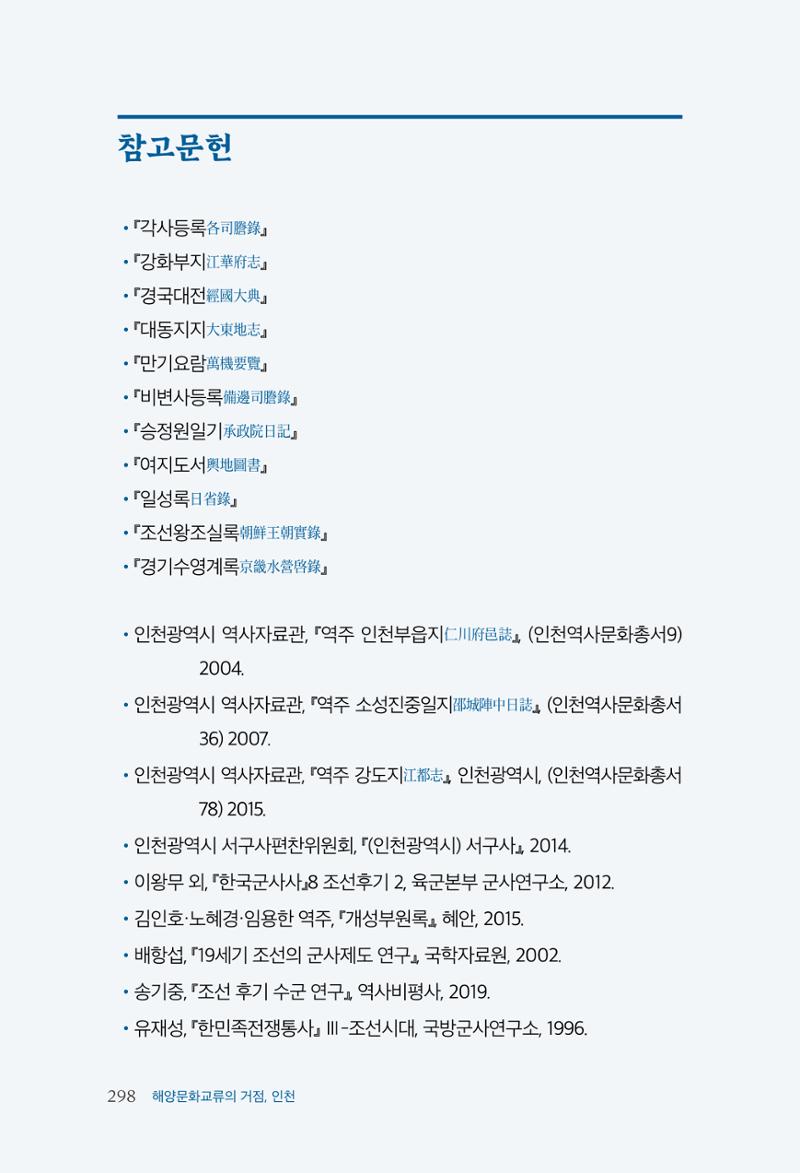 참고문헌

• 『각사등록各司謄錄』
• 『강화부지江華府志』
• 『경국대전經國大典』
• 『대동지지大東地志』
• 『만기요람萬機要覽』
• 『비변사등록備邊司謄錄』
• 『승정원일기承政院日記』
• 『여지도서輿地圖書』
• 『일성록日省錄』
• 『조선왕조실록朝鮮王朝實錄』
• 『경기수영계록京畿水營啓錄』

• 인천광역시 역사자료관, 『역주 인천부읍지仁川府邑誌』, (인천역사문화총서9) 2004.
• 인천광역시 역사자료관, 『역주 소성진중일지邵城陣中日誌』, (인천역사문화총서 36) 2007.
• 인천광역시 역사자료관, 『역주 강도지江都志』, 인천광역시, (인천역사문화총서 78) 2015.
• 인천광역시 서구사편찬위원회, 『(인천광역시) 서구사』, 2014.
• 이왕무 외, 『한국군사사』8 조선후기 2, 육군본부 군사연구소, 2012.
• 김인호·노혜경·임용한 역주, 『개성부원록』, 혜안, 2015.
• 배항섭, 『19세기 조선의 군사제도 연구』, 국학자료원, 2002.
• 송기중, 『조선 후기 수군 연구』, 역사비평사, 2019.
• 유재성, 『한민족전쟁통사』 III-조선시대, 국방군사연구소, 1996.

298 해양문화교류의 거점, 인천